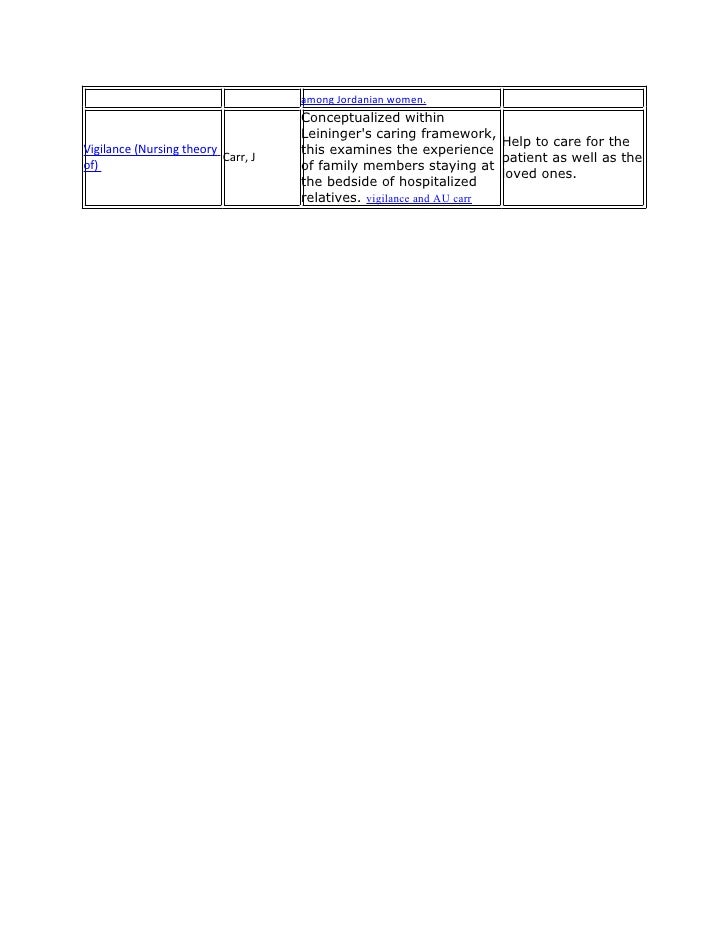 | | | among Jordanian women. | |
|---|---|---|---|
| Vigilance (Nursing theory of) | Carr, J | Conceptualized within Leininger's caring framework, this examines the experience of family members staying at the bedside of hospitalized relatives. vigilance and AU carr | Help to care for the patient as well as the loved ones. |